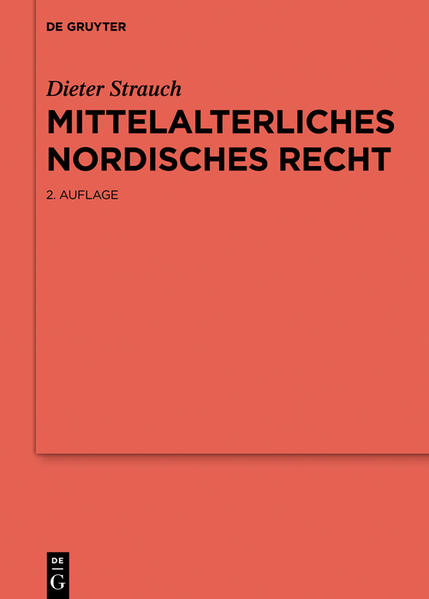 DE GRUYTER

Dieter Strauch

MITTELALTERLICHES NORDISCHES RECHT

2. AUFLAGE

DE
G